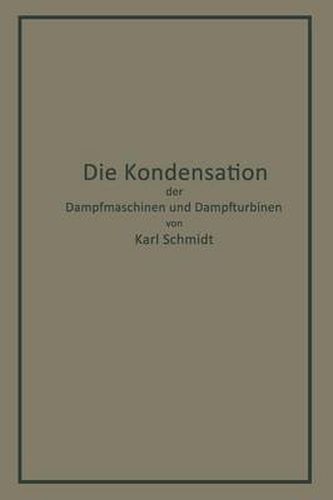 Die Kondensation
der
Dampfmaschinen und Dampfturbinen
von
Karl Schmidt